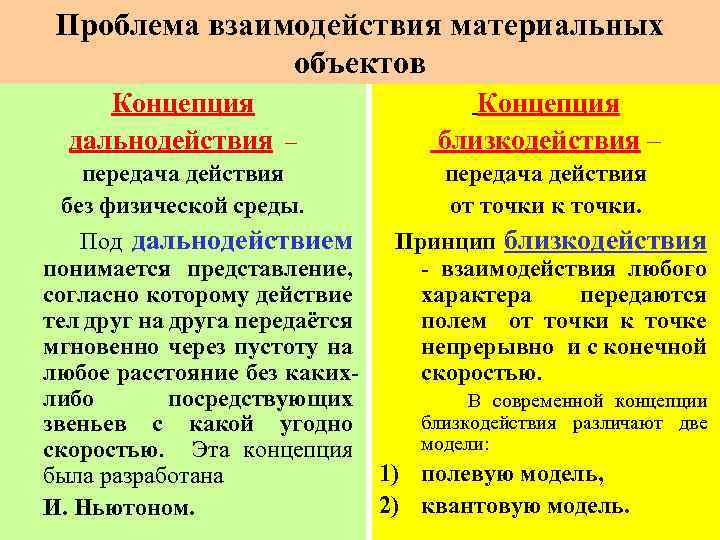 Проблема взаимодействия материальных объектов

Концепция дальнодействия – передача действия без физической среды.

Под дальнодействием понимается представление, согласно которому действие тел друг на друга передаётся мгновенно через пустоту на любое расстояние без каких-либо посредствующих звеньев с какой угодно скоростью. Эта концепция была разработана

И. Ньютоном.

Концепция близкодействия – передача действия от точки к точки.

Принцип близкодействия - взаимодействия любого характера передаются полем от точки к точке непрерывно и с конечной скоростью.

В современной концепции близкодействия различают две модели:

1) полевую модель,

2) квантовую модель.